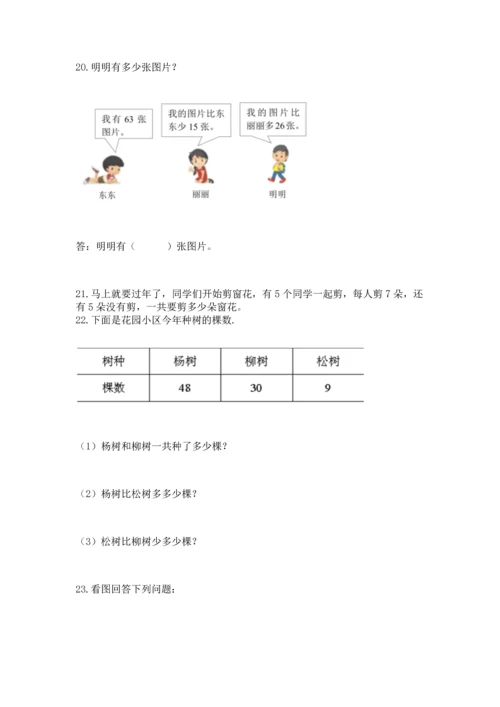 20. 明明有多少张图片？

我有 63 张图片。

我的图片比东东少 15 张。

我的图片比丽丽多 26 张。

东东

丽丽

明明

答：明明有（　　　）张图片。

21. 马上就要过年了，同学们开始剪窗花，有 5 个同学一起剪，每人剪 7 朵，还有 5 朵没有剪，一共要剪多少朵窗花。

22. 下面是花园小区今年种树的棵数.

| 树种 | 杨树 | 柳树 | 松树 |
|---|---|---|---|
| 棵数 | 48 | 30 | 9 |

（1）杨树和柳树一共种了多少棵？

（2）杨树比松树多多少棵？

（3）松树比柳树少多少棵？

23. 看图回答下列问题：